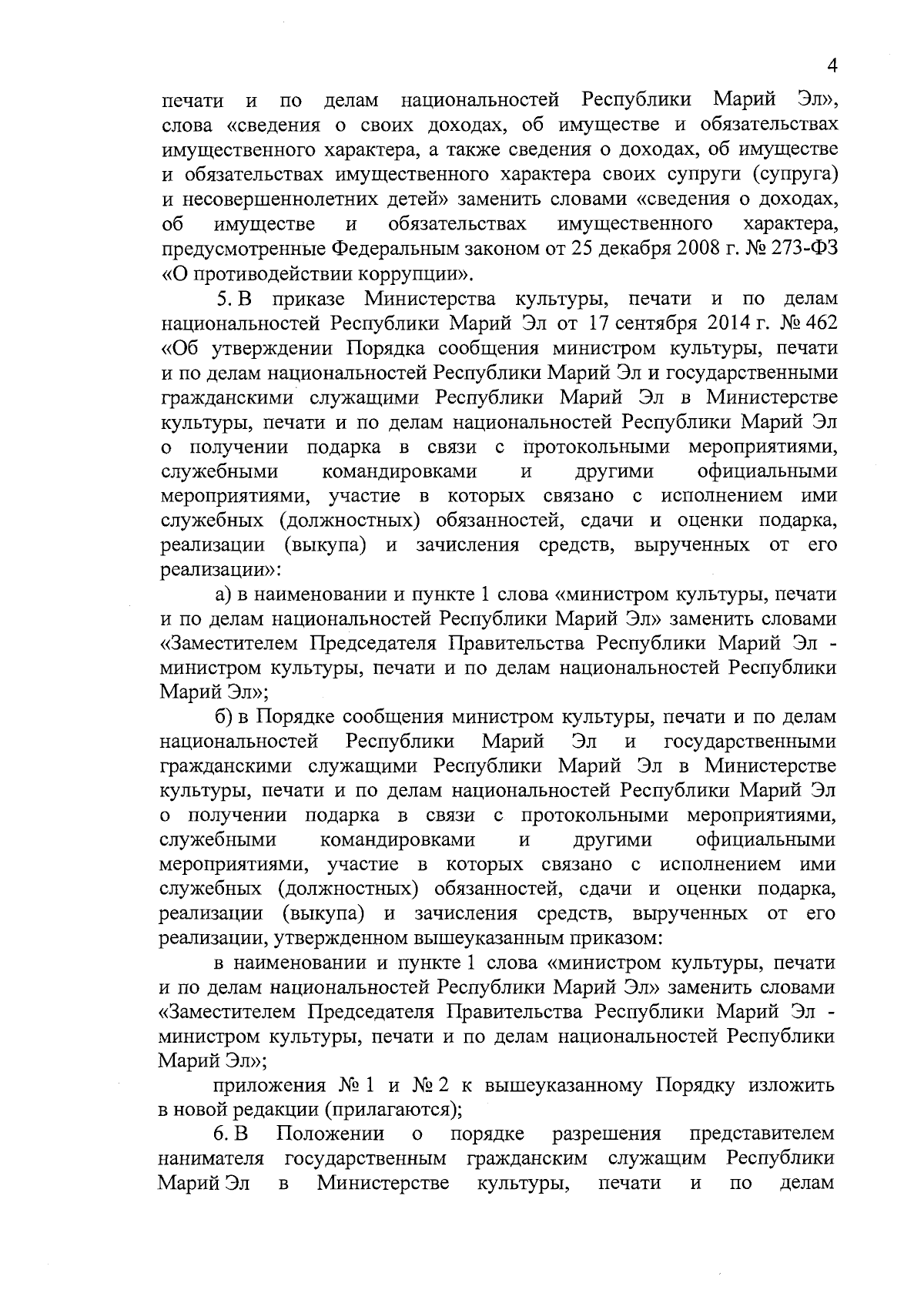 4

печати и по делам национальностей Республики Марий Эл», слова «сведения о своих доходах, об имуществе и обязательствах имущественного характера, а также сведения о доходах, об имуществе и обязательствах имущественного характера своих супруги (супруга) и несовершеннолетних детей» заменить словами «сведения о доходах, об имуществе и обязательствах имущественного характера, предусмотренные Федеральным законом от 25 декабря 2008 г. № 273-ФЗ «О противодействии коррупции».

5. В приказе Министерства культуры, печати и по делам национальностей Республики Марий Эл от 17 сентября 2014 г. № 462 «Об утверждении Порядка сообщения министром культуры, печати и по делам национальностей Республики Марий Эл и государственными гражданскими служащими Республики Марий Эл в Министерстве культуры, печати и по делам национальностей Республики Марий Эл о получении подарка в связи с протокольными мероприятиями, служебными командировками и другими официальными мероприятиями, участие в которых связано с исполнением ими служебных (должностных) обязанностей, сдачи и оценки подарка, реализации (выкупа) и зачисления средств, вырученных от его реализации»:

а) в наименовании и пункте 1 слова «министром культуры, печати и по делам национальностей Республики Марий Эл» заменить словами «Заместителем Председателя Правительства Республики Марий Эл - министром культуры, печати и по делам национальностей Республики Марий Эл»;

б) в Порядке сообщения министром культуры, печати и по делам национальностей Республики Марий Эл и государственными гражданскими служащими Республики Марий Эл в Министерстве культуры, печати и по делам национальностей Республики Марий Эл о получении подарка в связи с протокольными мероприятиями, служебными командировками и другими официальными мероприятиями, участие в которых связано с исполнением ими служебных (должностных) обязанностей, сдачи и оценки подарка, реализации (выкупа) и зачисления средств, вырученных от его реализации, утвержденном вышеуказанным приказом:

в наименовании и пункте 1 слова «министром культуры, печати и по делам национальностей Республики Марий Эл» заменить словами «Заместителем Председателя Правительства Республики Марий Эл - министром культуры, печати и по делам национальностей Республики Марий Эл»;

приложения № 1 и № 2 к вышеуказанному Порядку изложить в новой редакции (прилагаются);

6. В Положении о порядке разрешения представителем нанимателя государственным гражданским служащим Республики Марий Эл в Министерстве культуры, печати и по делам